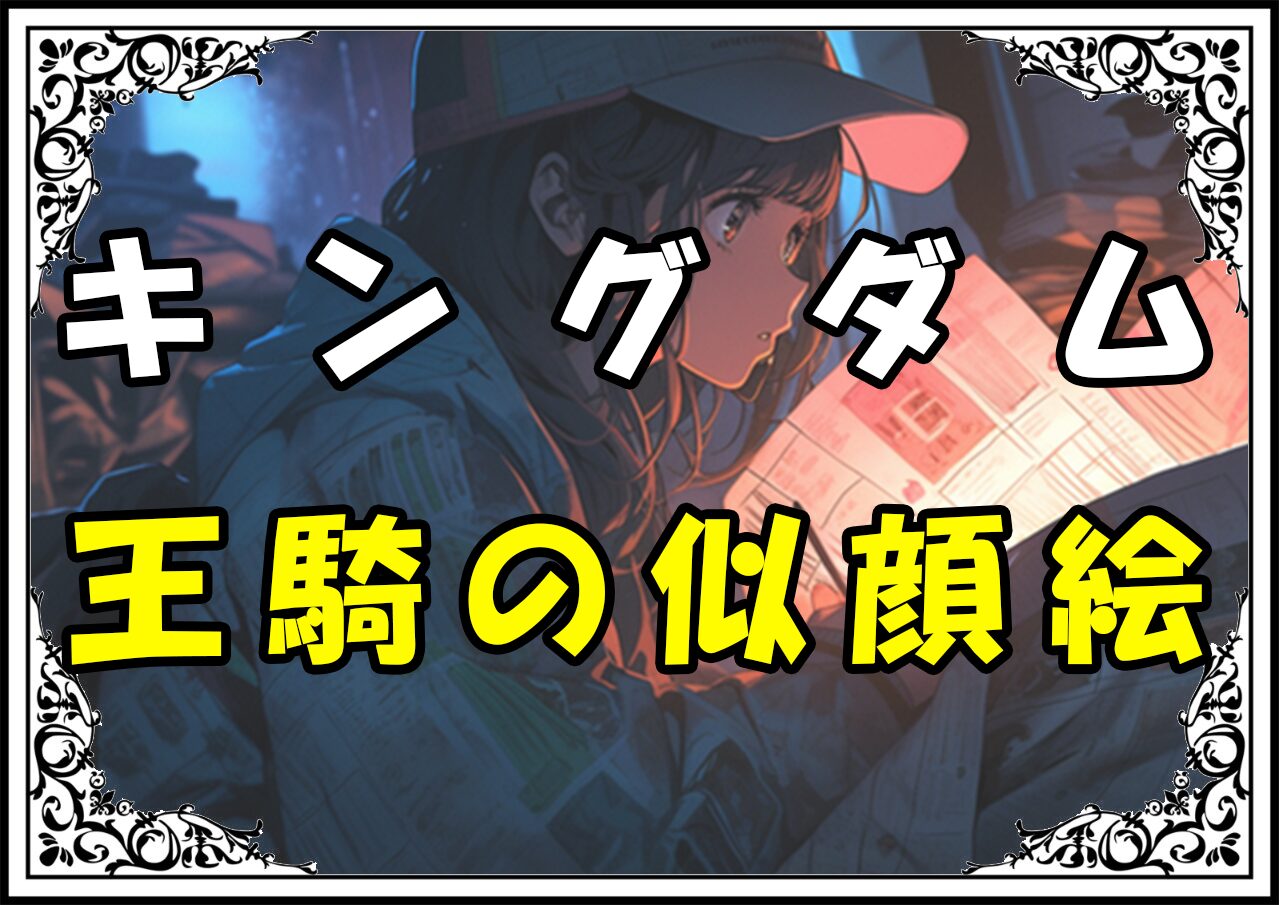 キングダム
王騎の似顔絵